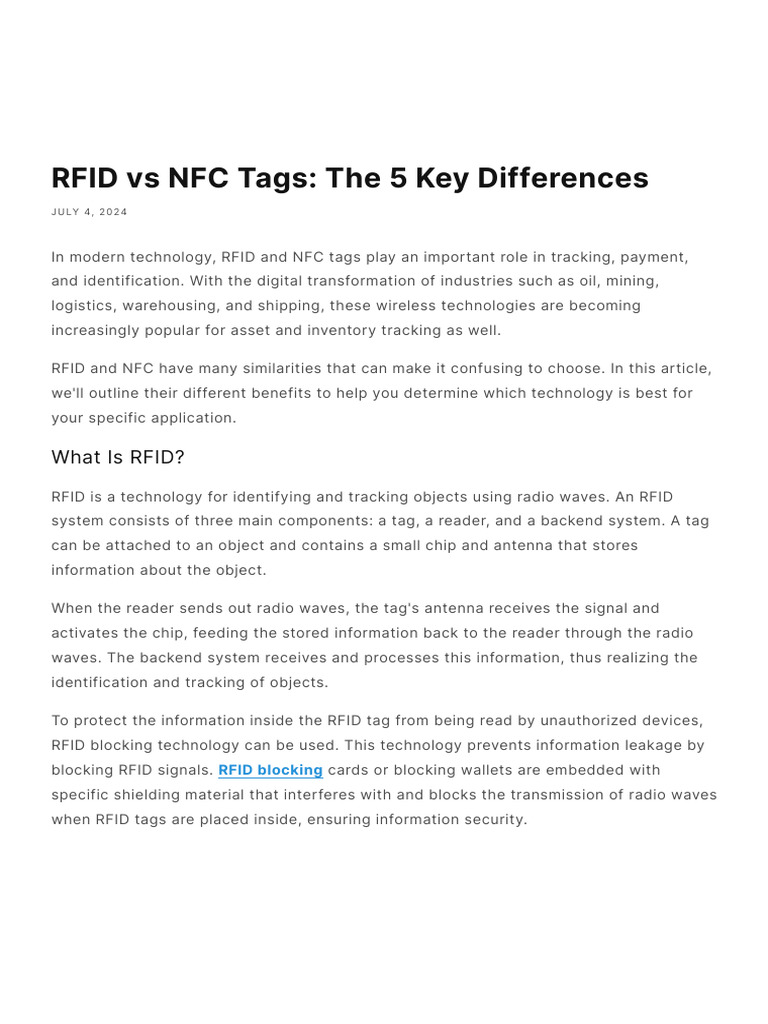 RFID vs NFC Tags: The 5 Key Differences

JULY 4, 2024

In modern technology, RFID and NFC tags play an important role in tracking, payment, and identification. With the digital transformation of industries such as oil, mining, logistics, warehousing, and shipping, these wireless technologies are becoming increasingly popular for asset and inventory tracking as well.

RFID and NFC have many similarities that can make it confusing to choose. In this article, we'll outline their different benefits to help you determine which technology is best for your specific application.

What Is RFID?

RFID is a technology for identifying and tracking objects using radio waves. An RFID system consists of three main components: a tag, a reader, and a backend system. A tag can be attached to an object and contains a small chip and antenna that stores information about the object.

When the reader sends out radio waves, the tag's antenna receives the signal and activates the chip, feeding the stored information back to the reader through the radio waves. The backend system receives and processes this information, thus realizing the identification and tracking of objects.

To protect the information inside the RFID tag from being read by unauthorized devices, RFID blocking technology can be used. This technology prevents information leakage by blocking RFID signals. RFID blocking cards or blocking wallets are embedded with specific shielding material that interferes with and blocks the transmission of radio waves when RFID tags are placed inside, ensuring information security.